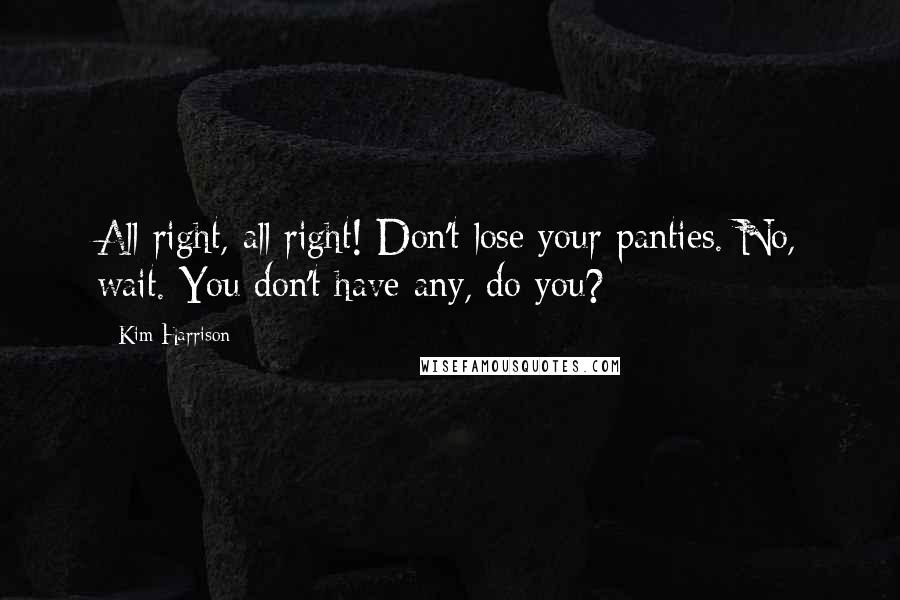 All right, all right! Don't lose your panties. No, wait. You don't have any, do you?

Kim Harrison

WISEFAMOUSQUOTES.COM